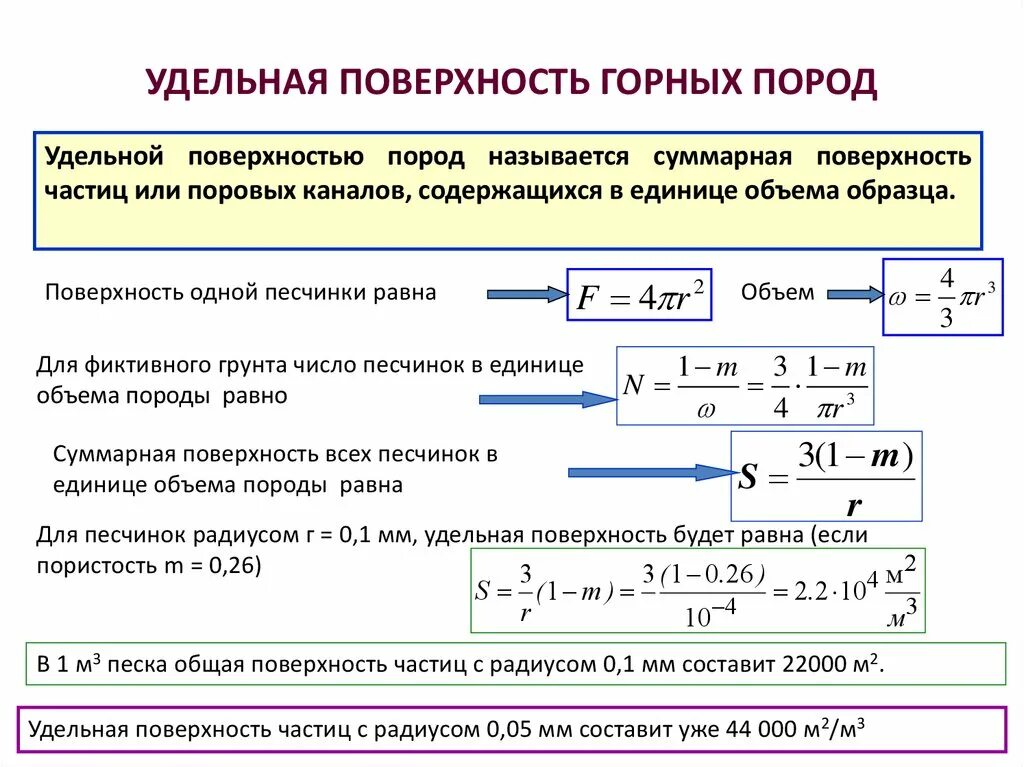 УДЕЛЬНАЯ ПОВЕРХНОСТЬ ГОРНЫХ ПОРОД

Удельной поверхностью пород называется суммарная поверхность частиц или поровых каналов, содержащихся в единице объема образца.

Поверхность одной песчинки равна $F = 4\pi r^2$ Объем $\omega = \frac{4}{3}\pi r^3$

Для фиктивного грунта число песчинок в единице объема породы равно $N = \frac{1-m}{\omega} = \frac{3}{4} \cdot \frac{1-m}{\pi r^3}$

Суммарная поверхность всех песчинок в единице объема породы равна $S = \frac{3(1-m)}{r}$

Для песчинок радиусом r = 0,1 мм, удельная поверхность будет равна (если пористость m = 0,26) $S = \frac{3}{r}(1-m) = \frac{3(1-0.26)}{10^{-4}} = 2.2 \cdot 10^4 \frac{м^2}{м^3}$

В 1 м$^3$ песка общая поверхность частиц с радиусом 0,1 мм составит 22000 м$^2$.

Удельная поверхность частиц с радиусом 0,05 мм составит уже 44 000 м$^2$/м$^3$